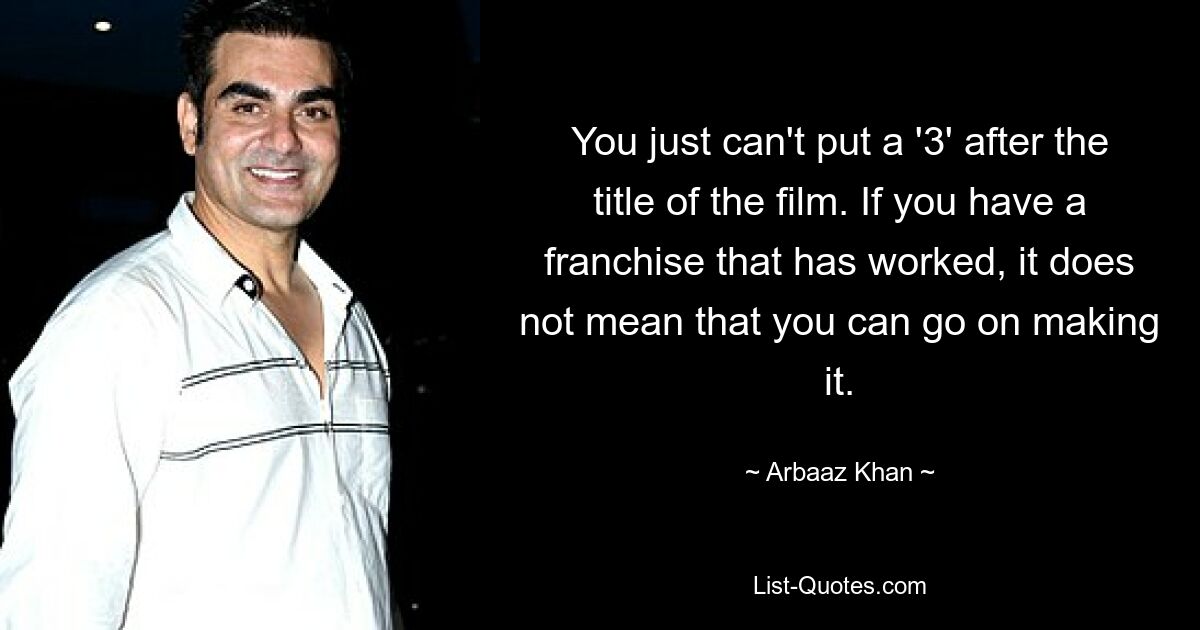 You just can't put a '3' after the title of the film. If you have a franchise that has worked, it does not mean that you can go on making it.

~ Arbaaz Khan ~

List-Quotes.com